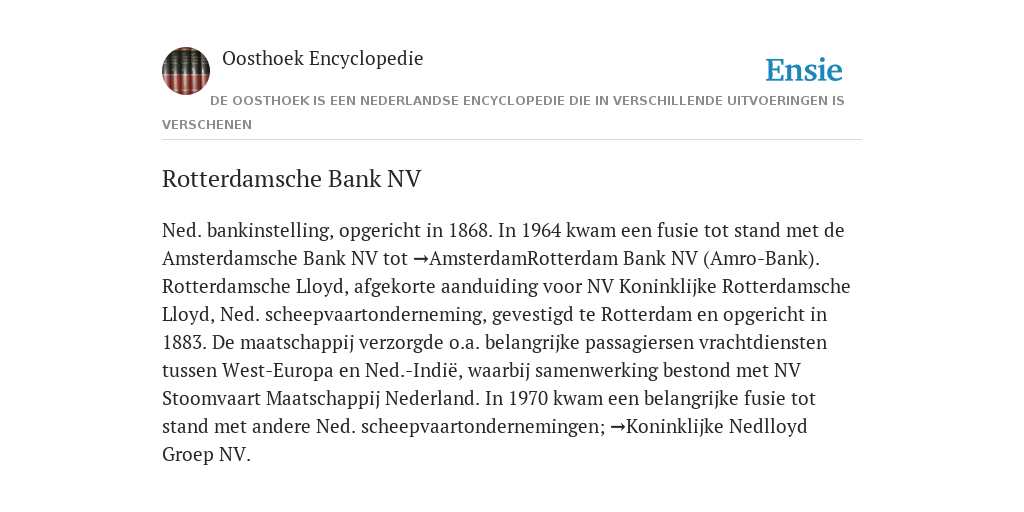 Oosthoek Encyclopedie

Ensie

DE OOSTHOEK IS EEN NEDERLANDSE ENCYCLOPEDIE DIE IN VERSCHILLENDE UITVOERINGEN IS VERSCHENEN

Rotterdamsche Bank NV

Ned. bankinstelling, opgericht in 1868. In 1964 kwam een fusie tot stand met de Amsterdamsche Bank NV tot →AmsterdamRotterdam Bank NV (Amro-Bank). Rotterdamsche Lloyd, afgekorte aanduiding voor NV Koninklijke Rotterdamsche Lloyd, Ned. scheepvaartonderneming, gevestigd te Rotterdam en opgericht in 1883. De maatschappij verzorgde o.a. belangrijke passagiersen vrachtdiensten tussen West-Europa en Ned.-Indië, waarbij samenwerking bestond met NV Stoomvaart Maatschappij Nederland. In 1970 kwam een belangrijke fusie tot stand met andere Ned. scheepvaartondernemingen; →Koninklijke Nedlloyd Groep NV.